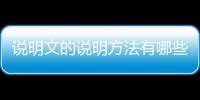 说明文的说明方法有哪些